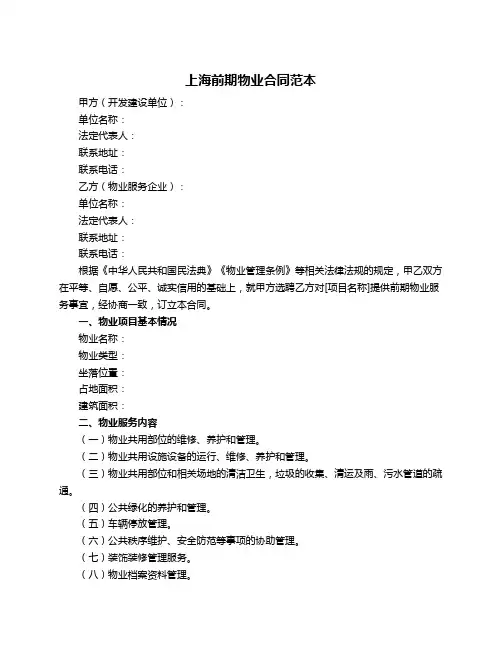 上海前期物业合同范本

甲方（开发建设单位）：
单位名称：
法定代表人：
联系地址：
联系电话：
乙方（物业服务企业）：
单位名称：
法定代表人：
联系地址：
联系电话：

根据《中华人民共和国民法典》《物业管理条例》等相关法律法规的规定，甲乙双方在平等、自愿、公平、诚实信用的基础上，就甲方选聘乙方对[项目名称]提供前期物业服务事宜，经协商一致，订立本合同。

一、物业项目基本情况
物业名称：
物业类型：
坐落位置：
占地面积：
建筑面积：

二、物业服务内容
（一）物业共用部位的维修、养护和管理。
（二）物业共用设施设备的运行、维修、养护和管理。
（三）物业共用部位和相关场地的清洁卫生，垃圾的收集、清运及雨、污水管道的疏通。
（四）公共绿化的养护和管理。
（五）车辆停放管理。
（六）公共秩序维护、安全防范等事项的协助管理。
（七）装饰装修管理服务。
（八）物业档案资料管理。